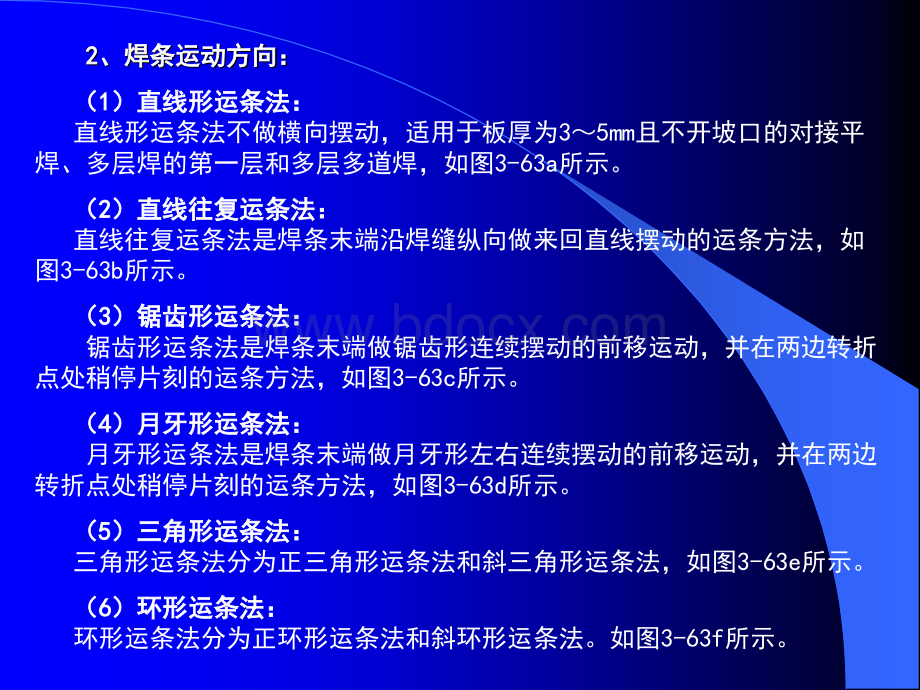 2、焊条运动方向：

（1）直线形运条法：
直线形运条法不做横向摆动，适用于板厚为3～5mm且不开坡口的对接平焊、多层焊的第一层和多层多道焊，如图3-63a所示。

（2）直线往复运条法：
直线往复运条法是焊条末端沿焊缝纵向做来回直线摆动的运条方法，如图3-63b所示。

（3）锯齿形运条法：
锯齿形运条法是焊条末端做锯齿形连续摆动的前移运动，并在两边转折点处稍停片刻的运条方法，如图3-63c所示。

（4）月牙形运条法：
月牙形运条法是焊条末端做月牙形左右连续摆动的前移运动，并在两边转折点处稍停片刻的运条方法，如图3-63d所示。

（5）三角形运条法：
三角形运条法分为正三角形运条法和斜三角形运条法，如图3-63e所示。

（6）环形运条法：
环形运条法分为正环形运条法和斜环形运条法。如图3-63f所示。

www.bdocx.com